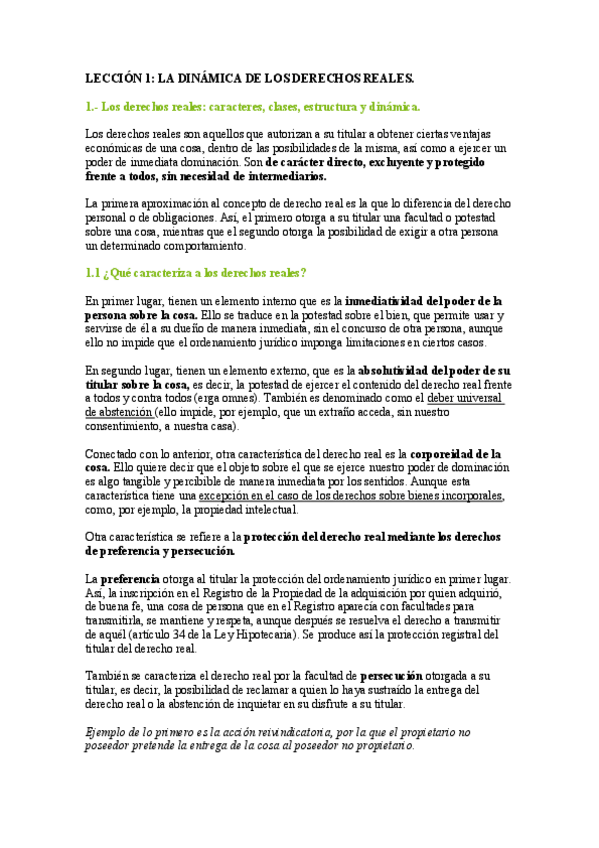 LECCIÓN 1: LA DINÁMICA DE LOS DERECHOS REALES.

1.- Los derechos reales: caracteres, clases, estructura y dinámica.

Los derechos reales son aquellos que autorizan a su titular a obtener ciertas ventajas económicas de una cosa, dentro de las posibilidades de la misma, así como a ejercer un poder de inmediata dominación. Son de carácter directo, excluyente y protegido frente a todos, sin necesidad de intermediarios.

La primera aproximación al concepto de derecho real es la que lo diferencia del derecho personal o de obligaciones. Así, el primero otorga a su titular una facultad o potestad sobre una cosa, mientras que el segundo otorga la posibilidad de exigir a otra persona un determinado comportamiento.

1.1 ¿Qué caracteriza a los derechos reales?

En primer lugar, tienen un elemento interno que es la inmediatividad del poder de la persona sobre la cosa. Ello se traduce en la potestad sobre el bien, que permite usar y servirse de él a su dueño de manera inmediata, sin el concurso de otra persona, aunque ello no impide que el ordenamiento jurídico imponga limitaciones en ciertos casos.

En segundo lugar, tienen un elemento externo, que es la absolutividad del poder de su titular sobre la cosa, es decir, la potestad de ejercer el contenido del derecho real frente a todos y contra todos (erga omnes). También es denominado como el deber universal de abstención (ello impide, por ejemplo, que un extraño acceda, sin nuestro consentimiento, a nuestra casa).

Conectado con lo anterior, otra característica del derecho real es la corporeidad de la cosa. Ello quiere decir que el objeto sobre el que se ejerce nuestro poder de dominación es algo tangible y percibible de manera inmediata por los sentidos. Aunque esta característica tiene una excepción en el caso de los derechos sobre bienes incorporales, como, por ejemplo, la propiedad intelectual.

Otra característica se refiere a la protección del derecho real mediante los derechos de preferencia y persecución.

La preferencia otorga al titular la protección del ordenamiento jurídico en primer lugar. Así, la inscripción en el Registro de la Propiedad de la adquisición por quien adquirió, de buena fe, una cosa de persona que en el Registro aparecía con facultades para transmitirla, se mantiene y respeta, aunque después se resuelva el derecho a transmitir de aquél (artículo 34 de la Ley Hipotecaria). Se produce así la protección registral del titular del derecho real.

También se caracteriza el derecho real por la facultad de persecución otorgada a su titular, es decir, la posibilidad de reclamar a quien lo haya sustraído la entrega del derecho real o la abstención de inquietar en su disfrute a su titular.

Ejemplo de lo primero es la acción reivindicatoria, por la que el propietario no poseedor pretende la entrega de la cosa al poseedor no propietario.